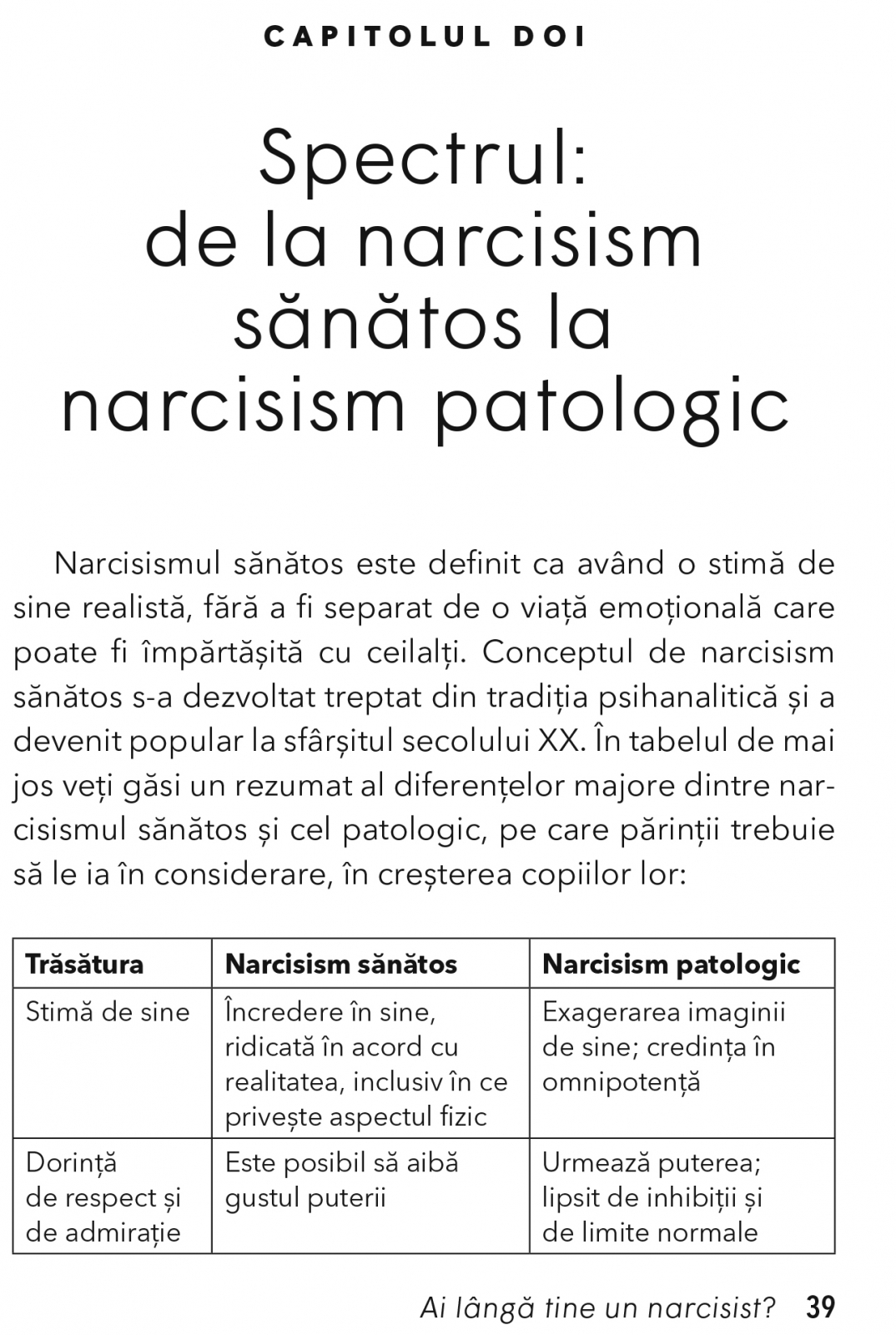 CAPITOLUL DOI

Spectrul: de la narcisism sănătos la narcisism patologic

Narcisismul sănătos este definit ca având o stimă de sine realistă, fără a fi separat de o viață emoțională care poate fi împărtășită cu ceilalți. Conceptul de narcisism sănătos s-a dezvoltat treptat din tradiția psihanalitică și a devenit popular la sfârșitul secolului XX. În tabelul de mai jos veți găsi un rezumat al diferențelor majore dintre narcisismul sănătos și cel patologic, pe care părinții trebuie să le ia în considerare, în creșterea copiilor lor:

| Trăsătura | Narcisism sănătos | Narcisism patologic |
|---|---|---|
| Stimă de sine | Încredere în sine, ridicată în acord cu realitatea, inclusiv în ce privește aspectul fizic | Exagerarea imaginii de sine; credința în omnipotență |
| Dorință de respect și de admirație | Este posibil să aibă gustul puterii | Urmează puterea; lipsit de inhibiții și de limite normale |

Ai lângă tine un narcisist? 39